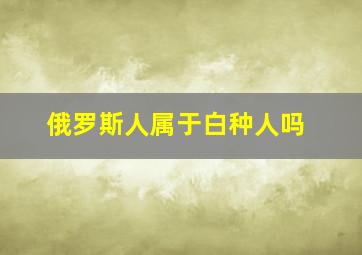 俄罗斯人属于白种人吗